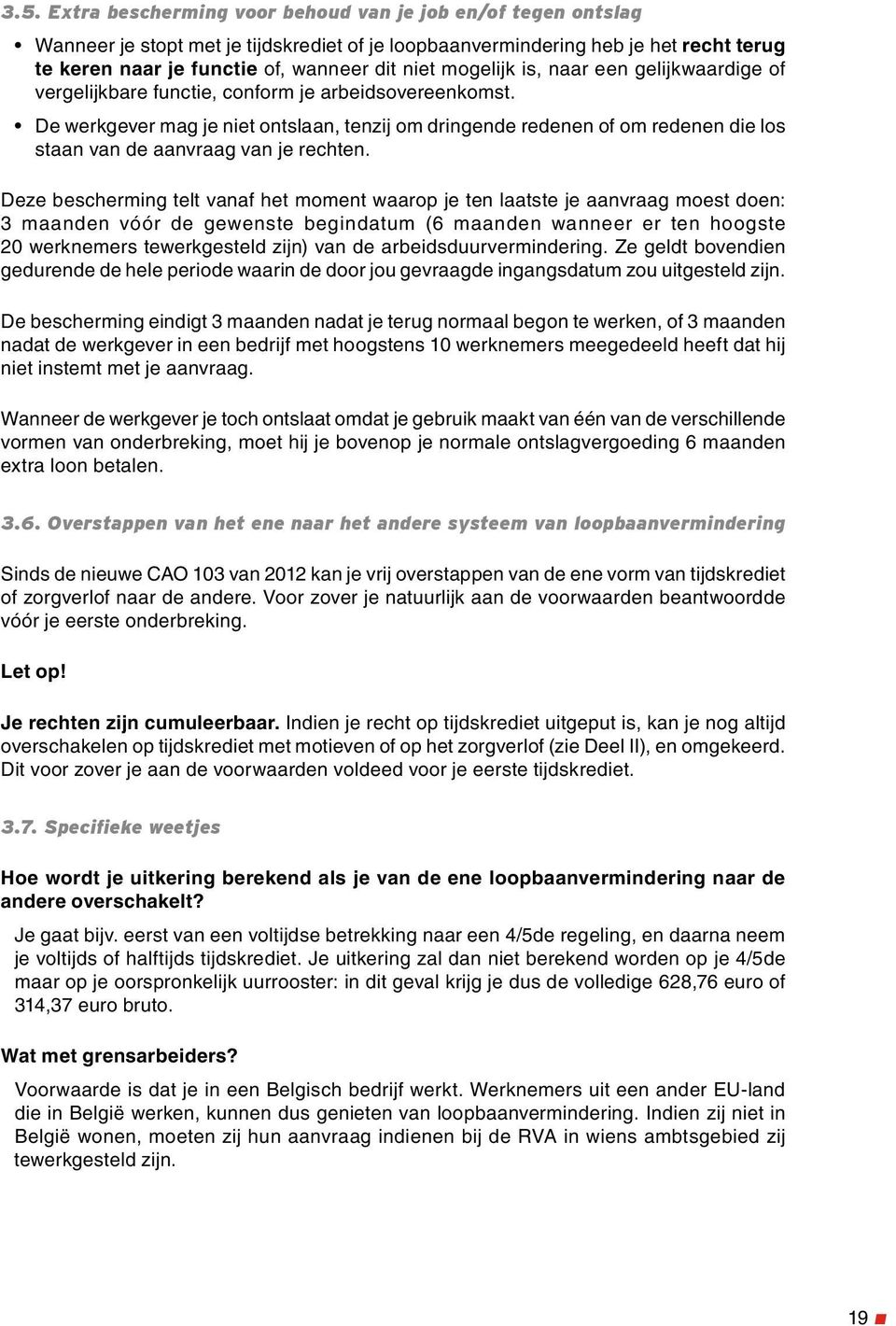 3.5. Extra bescherming voor behoud van je job en/of tegen ontslag

• Wanneer je stopt met je tijdskrediet of je loopbaanvermindering heb je het recht terug te keren naar je functie of, wanneer dit niet mogelijk is, naar een gelijkwaardige of vergelijkbare functie, conform je arbeidsovereenkomst.
• De werkgever mag je niet ontslaan, tenzij om dringende redenen of om redenen die los staan van de aanvraag van je rechten.

Deze bescherming telt vanaf het moment waarop je ten laatste je aanvraag moest doen: 3 maanden vóór de gewenste begindatum (6 maanden wanneer er ten hoogste 20 werknemers tewerkgesteld zijn) van de arbeidsduurvermindering. Ze geldt bovendien gedurende de hele periode waarin de door jou gevraagde ingangsdatum zou uitgesteld zijn.

De bescherming eindigt 3 maanden nadat je terug normaal begon te werken, of 3 maanden nadat de werkgever in een bedrijf met hoogstens 10 werknemers meegedeeld heeft dat hij niet instemt met je aanvraag.

Wanneer de werkgever je toch ontslaat omdat je gebruik maakt van één van de verschillende vormen van onderbreking, moet hij je bovenop je normale ontslagvergoeding 6 maanden extra loon betalen.

3.6. Overstappen van het ene naar het andere systeem van loopbaanvermindering

Sinds de nieuwe CAO 103 van 2012 kan je vrij overstappen van de ene vorm van tijdskrediet of zorgverlof naar de andere. Voor zover je natuurlijk aan de voorwaarden beantwoordde vóór je eerste onderbreking.

Let op!

Je rechten zijn cumuleerbaar. Indien je recht op tijdskrediet uitgeput is, kan je nog altijd overschakelen op tijdskrediet met motieven of op het zorgverlof (zie Deel II), en omgekeerd. Dit voor zover je aan de voorwaarden voldeed voor je eerste tijdskrediet.

3.7. Specifieke weetjes

Hoe wordt je uitkering berekend als je van de ene loopbaanvermindering naar de andere overschakelt?

Je gaat bijv. eerst van een voltijdse betrekking naar een 4/5de regeling, en daarna neem je voltijds of halftijds tijdskrediet. Je uitkering zal dan niet berekend worden op je 4/5de maar op je oorspronkelijk uurrooster: in dit geval krijg je dus de volledige 628,76 euro of 314,37 euro bruto.

Wat met grensarbeiders?

Voorwaarde is dat je in een Belgisch bedrijf werkt. Werknemers uit een ander EU-land die in België werken, kunnen dus genieten van loopbaanvermindering. Indien zij niet in België wonen, moeten zij hun aanvraag indienen bij de RVA in wiens ambtsgebied zij tewerkgesteld zijn.

19